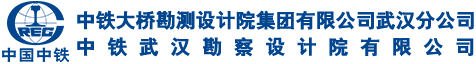 CREC
中国中铁

中铁大桥勘测设计院集团有限公司武汉分公司
中铁武汉勘察设计院有限公司